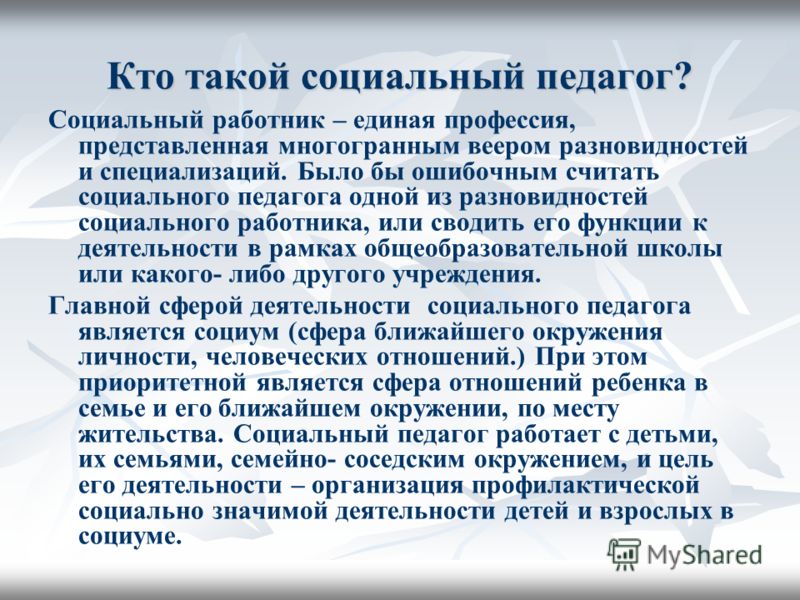 Кто такой социальный педагог?

Социальный работник – единая профессия, представленная многогранным веером разновидностей и специализаций. Было бы ошибочным считать социального педагога одной из разновидностей социального работника, или сводить его функции к деятельности в рамках общеобразовательной школы или какого- либо другого учреждения.

Главной сферой деятельности социального педагога является социум (сфера ближайшего окружения личности, человеческих отношений.) При этом приоритетной является сфера отношений ребенка в семье и его ближайшем окружении, по месту жительства. Социальный педагог работает с детьми, их семьями, семейно- соседским окружением, и цель его деятельности – организация профилактической социально значимой деятельности детей и взрослых в социуме.

MyShared